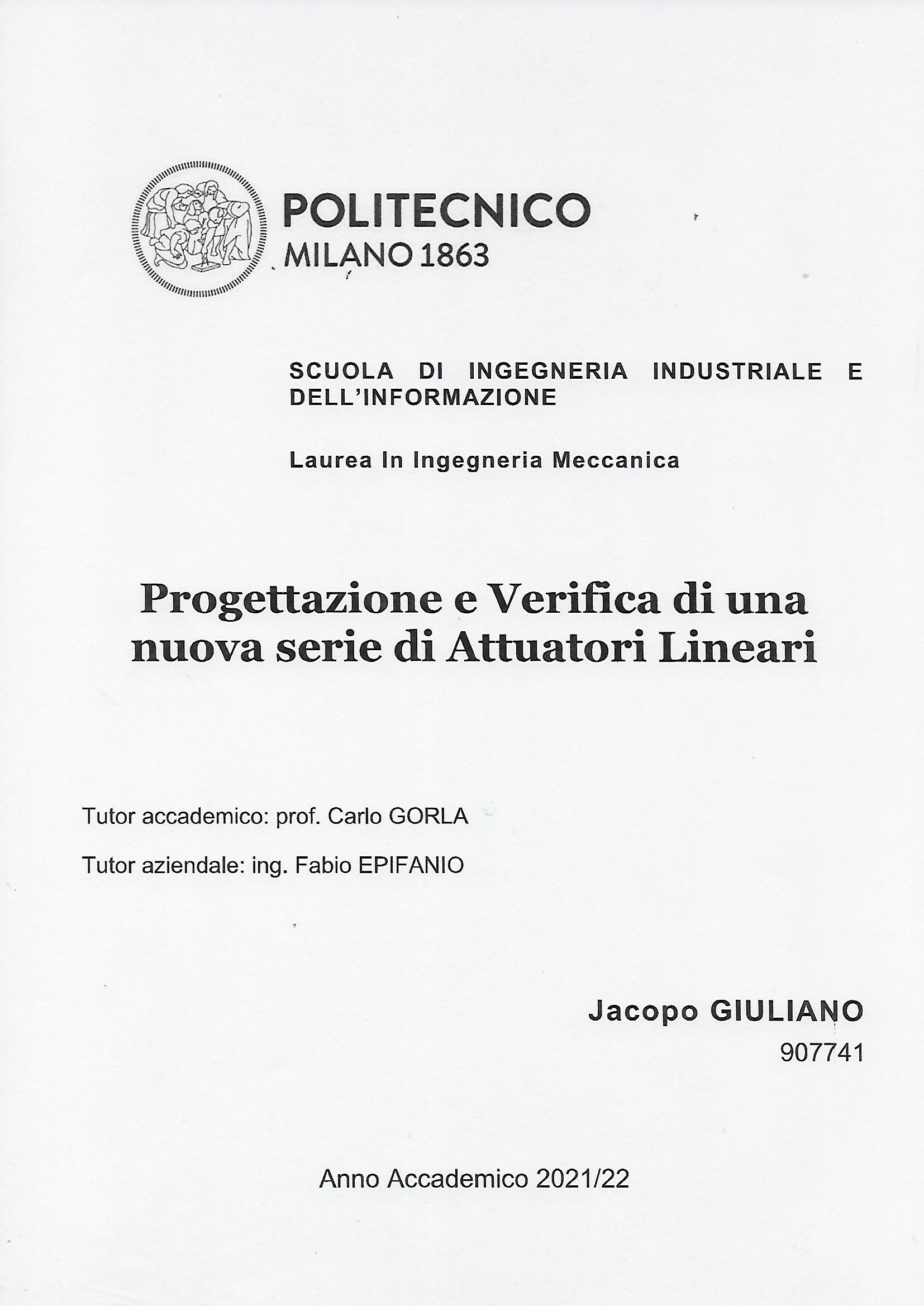 POLITECNICO
MILANO 1863

SCUOLA DI INGEGNERIA INDUSTRIALE E DELL'INFORMAZIONE

Laurea In Ingegneria Meccanica

Progettazione e Verifica di una nuova serie di Attuatori Lineari

Tutor accademico: prof. Carlo GORLA

Tutor aziendale: ing. Fabio EPIFANIO

Jacopo GIULIANO
907741

Anno Accademico 2021/22